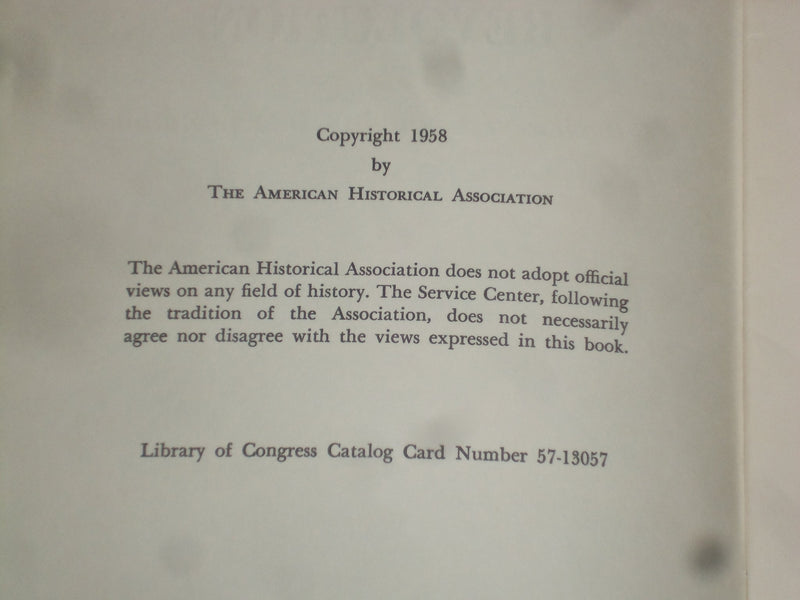 Copyright 1958
by
THE AMERICAN HISTORICAL ASSOCIATION

The American Historical Association does not adopt official views on any field of history. The Service Center, following the tradition of the Association, does not necessarily agree nor disagree with the views expressed in this book.

Library of Congress Catalog Card Number 57-13057